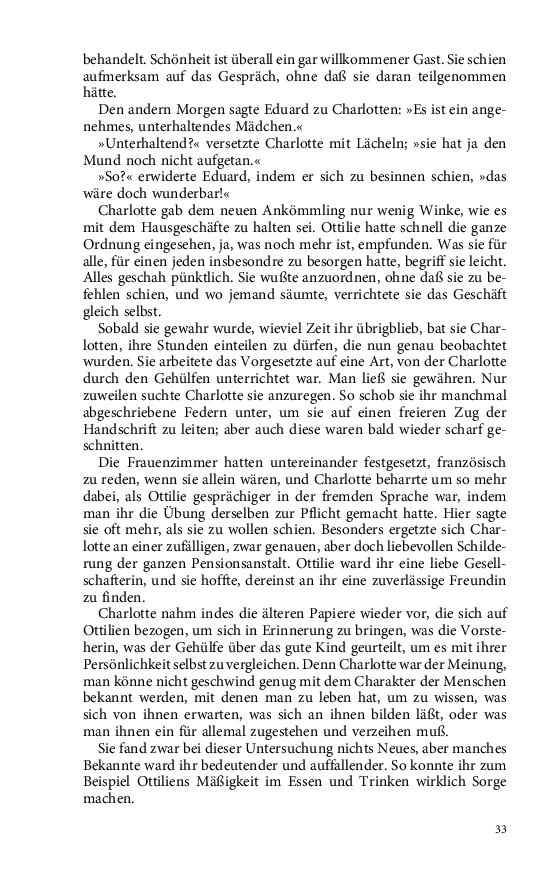 behandelt. Schönheit ist überall ein gar willkommener Gast. Sie schien aufmerksam auf das Gespräch, ohne daß sie daran teilgenommen hätte.

Den andern Morgen sagte Eduard zu Charlotten: »Es ist ein angenehmes, unterhaltendes Mädchen.«

»Unterhaltend?« versetzte Charlotte mit Lächeln; »sie hat ja den Mund noch nicht aufgetan.«

»So?« erwiderte Eduard, indem er sich zu besinnen schien, »das wäre doch wunderbar!«

Charlotte gab dem neuen Ankömmling nur wenig Winke, wie es mit dem Hausgeschäfte zu halten sei. Ottilie hatte schnell die ganze Ordnung eingesehen, ja, was noch mehr ist, empfunden. Was sie für alle, für einen jeden insbesondre zu besorgen hatte, begriff sie leicht. Alles geschah pünktlich. Sie wußte anzuordnen, ohne daß sie zu befehlen schien, und wo jemand säumte, verrichtete sie das Geschäft gleich selbst.

Sobald sie gewahr wurde, wieviel Zeit ihr übrigblieb, bat sie Charlotten, ihre Stunden einteilen zu dürfen, die nun genau beobachtet wurden. Sie arbeitete das Vorgesetzte auf eine Art, von der Charlotte durch den Gehülfen unterrichtet war. Man ließ sie gewähren. Nur zuweilen suchte Charlotte sie anzuregen. So schob sie ihr manchmal abgeschriebene Federn unter, um sie auf einen freieren Zug der Handschrift zu leiten; aber auch diese waren bald wieder scharf geschnitten.

Die Frauenzimmer hatten untereinander festgesetzt, französisch zu reden, wenn sie allein wären, und Charlotte beharrte um so mehr dabei, als Ottilie gesprächiger in der fremden Sprache war, indem man ihr die Übung derselben zur Pflicht gemacht hatte. Hier sagte sie oft mehr, als sie zu wollen schien. Besonders ergetzte sich Charlotte an einer zufälligen, zwar genauen, aber doch liebevollen Schilderung der ganzen Pensionsanstalt. Ottilie ward ihr eine liebe Gesellschafterin, und sie hoffte, dereinst an ihr eine zuverlässige Freundin zu finden.

Charlotte nahm indes die älteren Papiere wieder vor, die sich auf Ottilien bezogen, um sich in Erinnerung zu bringen, was die Vorsteherin, was der Gehülfe über das gute Kind geurteilt, um es mit ihrer Persönlichkeit selbst zu vergleichen. Denn Charlotte war der Meinung, man könne nicht geschwind genug mit dem Charakter der Menschen bekannt werden, mit denen man zu leben hat, um zu wissen, was sich von ihnen erwarten, was sich an ihnen bilden läßt, oder was man ihnen ein für allemal zugestehen und verzeihen muß.

Sie fand zwar bei dieser Untersuchung nichts Neues, aber manches Bekannte ward ihr bedeutender und auffallender. So konnte ihr zum Beispiel Ottiliens Mäßigkeit im Essen und Trinken wirklich Sorge machen.

33